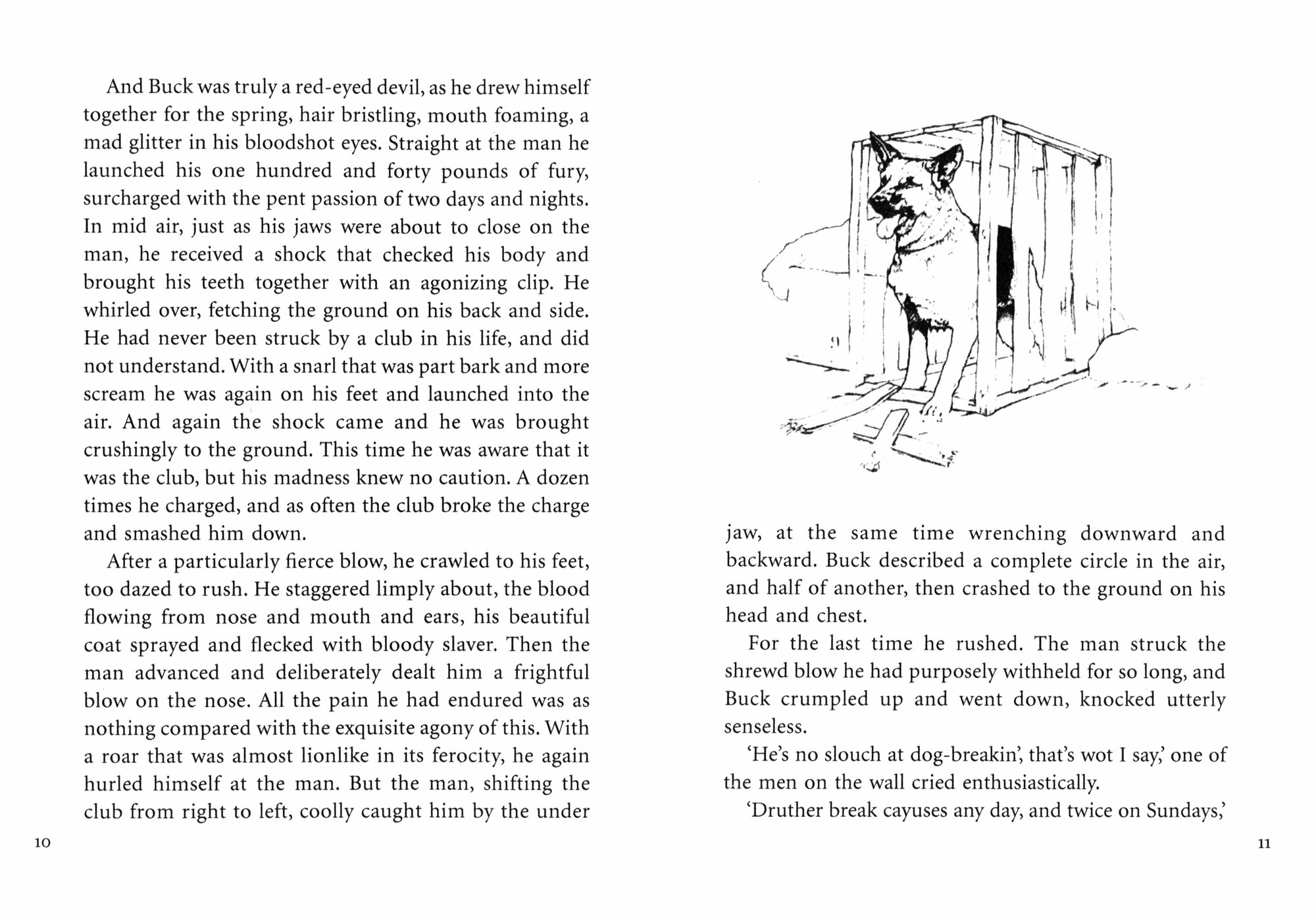 And Buck was truly a red-eyed devil, as he drew himself together for the spring, hair bristling, mouth foaming, a mad glitter in his bloodshot eyes. Straight at the man he launched his one hundred and forty pounds of fury, surcharged with the pent passion of two days and nights. In mid air, just as his jaws were about to close on the man, he received a shock that checked his body and brought his teeth together with an agonizing clip. He whirled over, fetching the ground on his back and side. He had never been struck by a club in his life, and did not understand. With a snarl that was part bark and more scream he was again on his feet and launched into the air. And again the shock came and he was brought crushingly to the ground. This time he was aware that it was the club, but his madness knew no caution. A dozen times he charged, and as often the club broke the charge and smashed him down.

After a particularly fierce blow, he crawled to his feet, too dazed to rush. He staggered limply about, the blood flowing from nose and mouth and ears, his beautiful coat sprayed and flecked with bloody slaver. Then the man advanced and deliberately dealt him a frightful blow on the nose. All the pain he had endured was as nothing compared with the exquisite agony of this. With a roar that was almost lionlike in its ferocity, he again hurled himself at the man. But the man, shifting the club from right to left, coolly caught him by the under

10

jaw, at the same time wrenching downward and backward. Buck described a complete circle in the air, and half of another, then crashed to the ground on his head and chest.

For the last time he rushed. The man struck the shrewd blow he had purposely withheld for so long, and Buck crumpled up and went down, knocked utterly senseless.

'He's no slouch at dog-breakin', that's wot I say,' one of the men on the wall cried enthusiastically.

'Druther break cayuses any day, and twice on Sundays,'

11